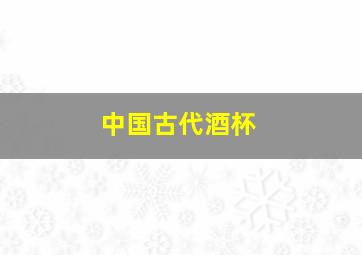 中国古代酒杯